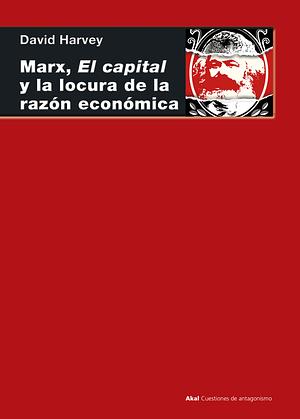 David Harvey

Marx, El capital y la locura de la razón económica

Akal Cuestiones de antagonismo